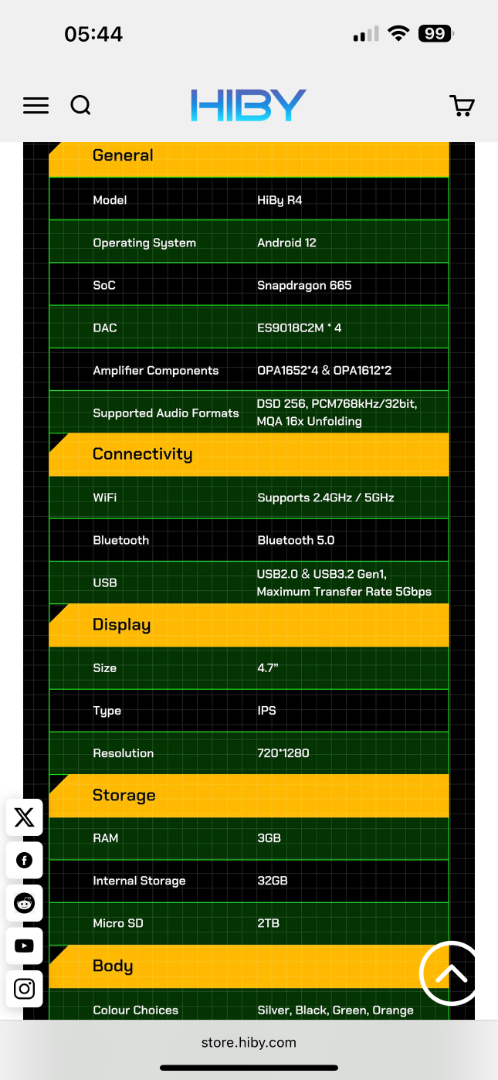 05:44

99

HIBY

General

| Model | HiBy R4 |
|---|---|
| Operating System | Android 12 |
| SoC | Snapdragon 665 |
| DAC | ES9018C2M * 4 |
| Amplifier Components | OPA1652*4 & OPA1612*2 |
| Supported Audio Formats | DSD 256, PCM768kHz/32bit, MQA 16x Unfolding |

Connectivity

| WiFi | Supports 2.4GHz / 5GHz |
|---|---|
| Bluetooth | Bluetooth 5.0 |
| USB | USB2.0 & USB3.2 Gen1, Maximum Transfer Rate 5Gbps |

Display

| Size | 4.7" |
|---|---|
| Type | IPS |
| Resolution | 720*1280 |

Storage

| RAM | 3GB |
|---|---|
| Internal Storage | 32GB |
| Micro SD | 2TB |

Body

| Colour Choices | Silver, Black, Green, Orange |
|---|---|

store.hiby.com